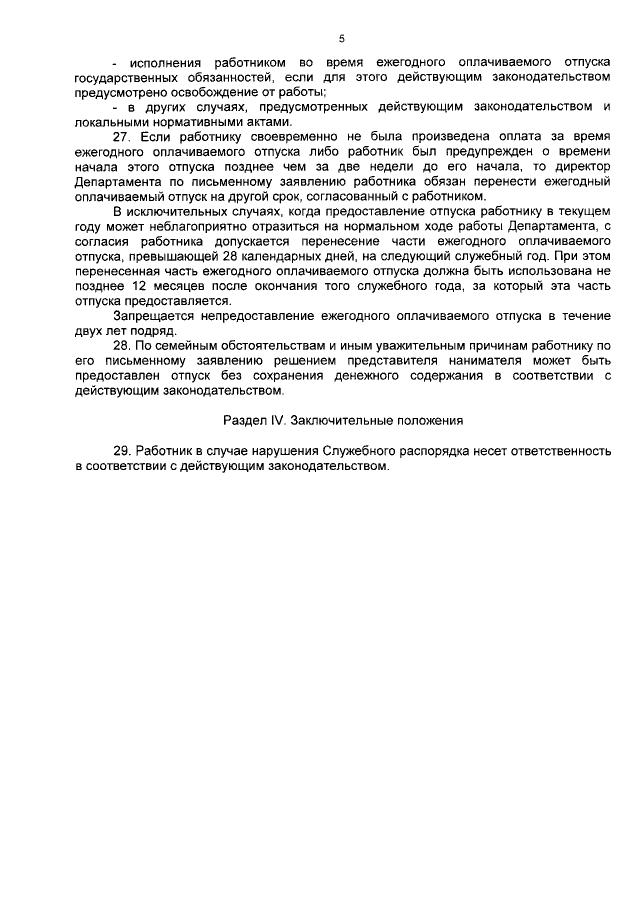 5

- исполнения работником во время ежегодного оплачиваемого отпуска государственных обязанностей, если для этого действующим законодательством предусмотрено освобождение от работы;

- в других случаях, предусмотренных действующим законодательством и локальными нормативными актами.

27. Если работнику своевременно не была произведена оплата за время ежегодного оплачиваемого отпуска либо работник был предупрежден о времени начала этого отпуска позднее чем за две недели до его начала, то директор Департамента по письменному заявлению работника обязан перенести ежегодный оплачиваемый отпуск на другой срок, согласованный с работником.

В исключительных случаях, когда предоставление отпуска работнику в текущем году может неблагоприятно отразиться на нормальном ходе работы Департамента, с согласия работника допускается перенесение части ежегодного оплачиваемого отпуска, превышающей 28 календарных дней, на следующий служебный год. При этом перенесенная часть ежегодного оплачиваемого отпуска должна быть использована не позднее 12 месяцев после окончания того служебного года, за который эта часть отпуска предоставляется.

Запрещается непредоставление ежегодного оплачиваемого отпуска в течение двух лет подряд.

28. По семейным обстоятельствам и иным уважительным причинам работнику по его письменному заявлению решением представителя нанимателя может быть предоставлен отпуск без сохранения денежного содержания в соответствии с действующим законодательством.

Раздел IV. Заключительные положения

29. Работник в случае нарушения Служебного распорядка несет ответственность в соответствии с действующим законодательством.